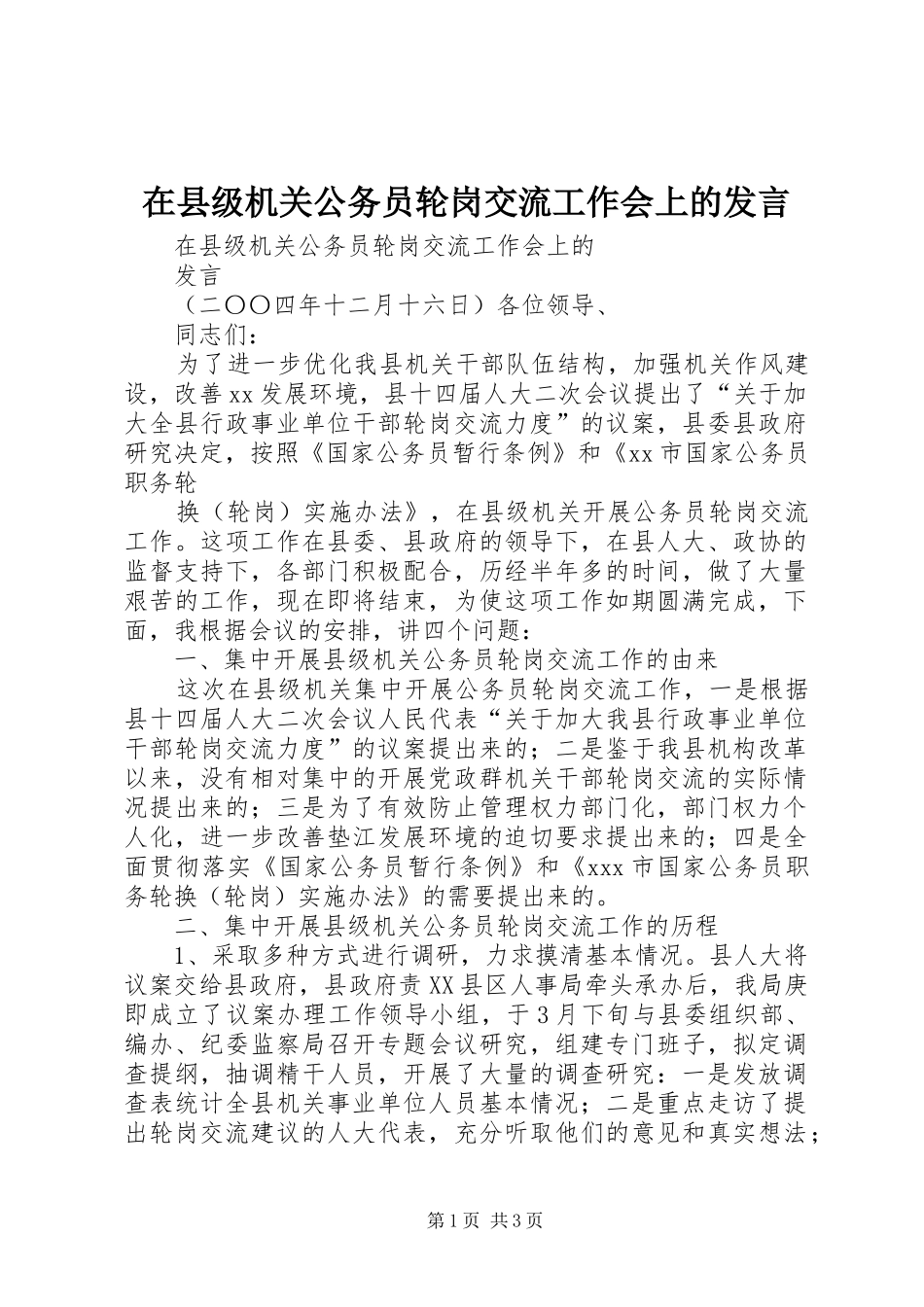 在县级机关公务员轮岗交流工作会上的发言

在县级机关公务员轮岗交流工作会上的

发言

（二〇〇四年十二月十六日）各位领导、

同志们：

为了进一步优化我县机关干部队伍结构，加强机关作风建设，改善xx发展环境，县十四届人大二次会议提出了“关于加大全县行政事业单位干部轮岗交流力度”的议案，县委县政府研究决定，按照《国家公务员暂行条例》和《xx市国家公务员职务轮

换（轮岗）实施办法》，在县级机关开展公务员轮岗交流工作。这项工作在县委、县政府的领导下，在县人大、政协的监督支持下，各部门积极配合，历经半年多的时间，做了大量艰苦的工作，现在即将结束，为使这项工作如期圆满完成，下面，我根据会议的安排，讲四个问题：

一、集中开展县级机关公务员轮岗交流工作的由来

这次在县级机关集中开展公务员轮岗交流工作，一是根据县十四届人大二次会议人民代表“关于加大我县行政事业单位干部轮岗交流力度”的议案提出来的；二是鉴于我县机构改革以来，没有相对集中的开展党政群机关干部轮岗交流的实际情况提出来的；三是为了有效防止管理权力部门化，部门权力个人化，进一步改善垫江发展环境的迫切要求提出来的；四是全面贯彻落实《国家公务员暂行条例》和《xxx市国家公务员职务轮换（轮岗）实施办法》的需要提出来的。

二、集中开展县级机关公务员轮岗交流工作的历程

1、采取多种方式进行调研，力求摸清基本情况。县人大将议案交给县政府，县政府责XX县区人事局牵头承办后，我局庚即成立了议案办理工作领导小组，于3月下旬与县委组织部、编办、纪委监察局召开专题会议研究，组建专门班子，拟定调查提纲，抽调精干人员，开展了大量的调查研究：一是发放调查表统计全县机关事业单位人员基本情况；二是重点走访了提出轮岗交流建议的人大代表，充分听取他们的意见和真实想法；

第1页 共3页